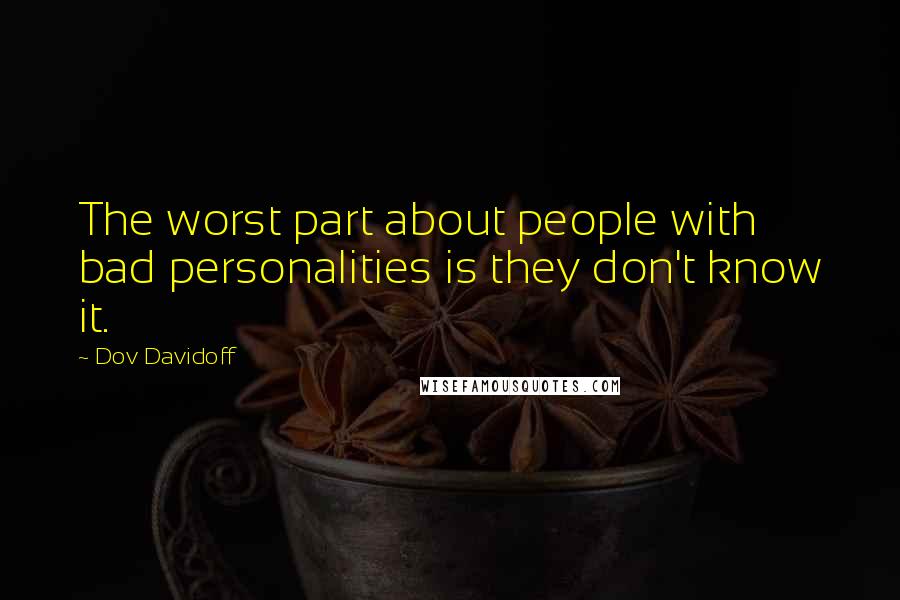 The worst part about people with bad personalities is they don't know it.

~ Dov Davidoff

WISEFAMOUSQUOTES.COM